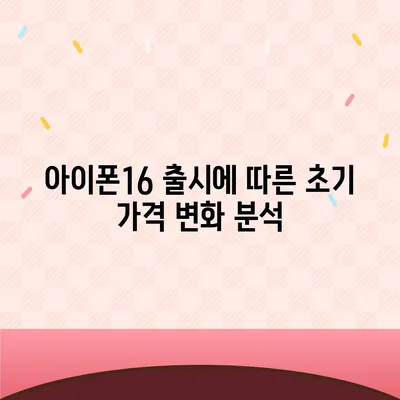 아이폰16 출시에 따른 초기 가격 변화 분석